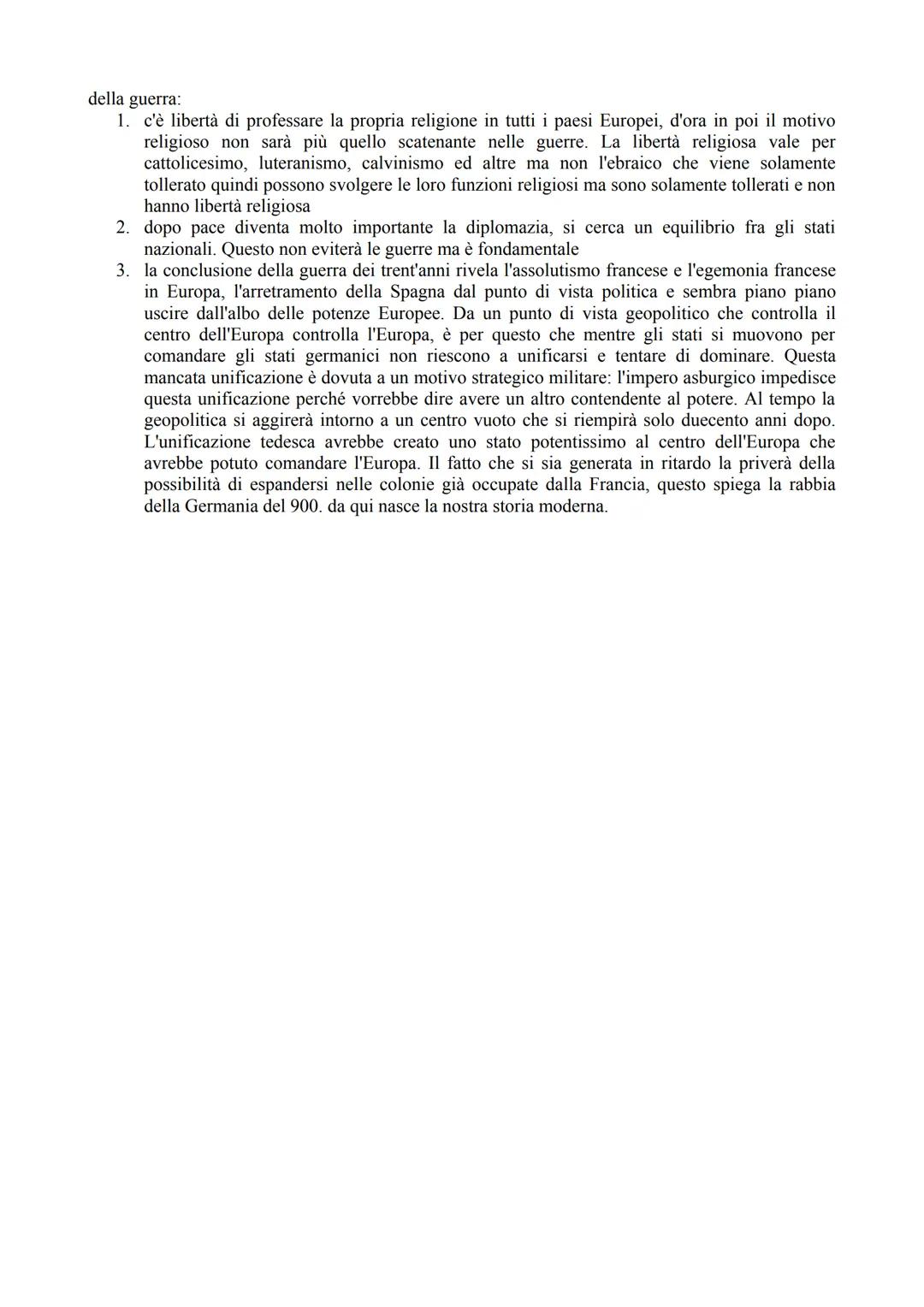 della guerra:

1. c'è libertà di professare la propria religione in tutti i paesi Europei, d'ora in poi il motivo religioso non sarà più quello scatenante nelle guerre. La libertà religiosa vale per cattolicesimo, luteranismo, calvinismo ed altre ma non l'ebraico che viene solamente tollerato quindi possono svolgere le loro funzioni religiosi ma sono solamente tollerati e non hanno libertà religiosa
2. dopo pace diventa molto importante la diplomazia, si cerca un equilibrio fra gli stati nazionali. Questo non eviterà le guerre ma è fondamentale
3. la conclusione della guerra dei trent'anni rivela l'assolutismo francese e l'egemonia francese in Europa, l'arretramento della Spagna dal punto di vista politica e sembra piano piano uscire dall'albo delle potenze Europee. Da un punto di vista geopolitico che controlla il centro dell'Europa controlla l'Europa, è per questo che mentre gli stati si muovono per comandare gli stati germanici non riescono a unificarsi e tentare di dominare. Questa mancata unificazione è dovuta a un motivo strategico militare: l'impero asburgico impedisce questa unificazione perché vorrebbe dire avere un altro contendente al potere. Al tempo la geopolitica si aggirerà intorno a un centro vuoto che si riempirà solo duecento anni dopo. L'unificazione tedesca avrebbe creato uno stato potentissimo al centro dell'Europa che avrebbe potuto comandare l'Europa. Il fatto che si sia generata in ritardo la priverà della possibilità di espandersi nelle colonie già occupate dalla Francia, questo spiega la rabbia della Germania del 900. da qui nasce la nostra storia moderna.